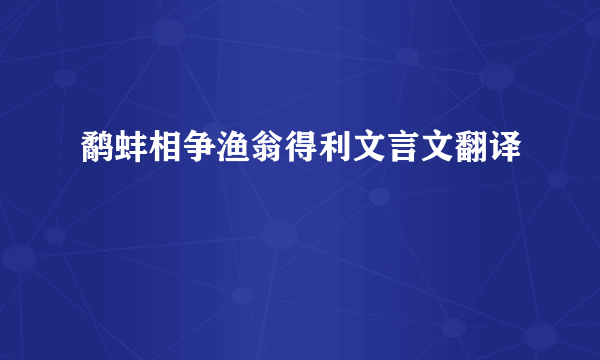 鹬蚌相争渔翁得利文言文翻译